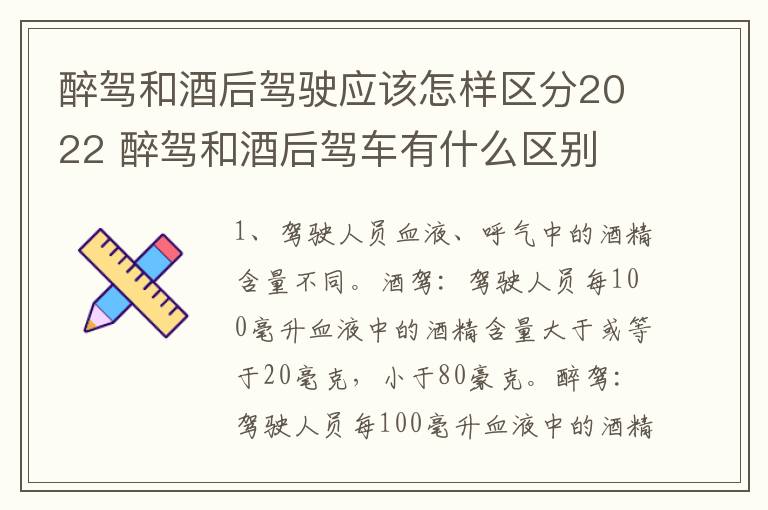 醉驾和酒后驾驶应该怎样区分2022 醉驾和酒后驾车有什么区别

1、驾驶人员血液、呼气中的酒精含量不同。酒驾：驾驶人员每100毫升血液中的酒精含量大于或等于20毫克，小于80豪克。醉驾：驾驶人员每100毫升血液中的酒精